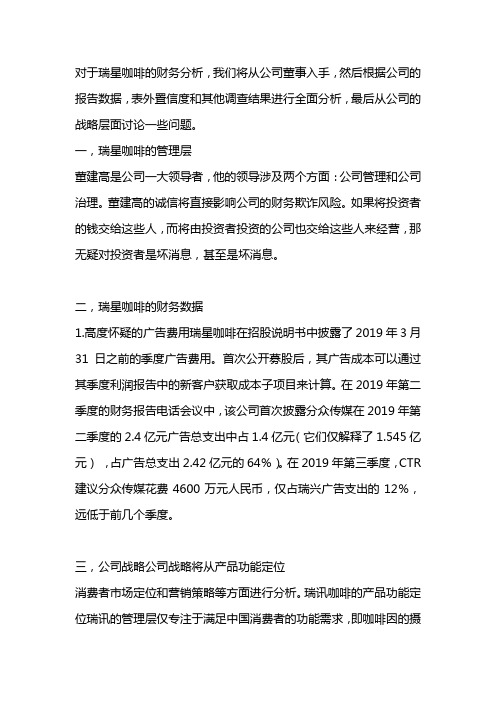 对于瑞星咖啡的财务分析，我们将从公司董事入手，然后根据公司的报告数据，表外置信度和其他调查结果进行全面分析，最后从公司的战略层面讨论一些问题。

一，瑞星咖啡的管理层

董建高是公司一大领导者，他的领导涉及两个方面：公司管理和公司治理。董建高的诚信将直接影响公司的财务欺诈风险。如果将投资者的钱交给这些人，而将由投资者投资的公司也交给这些人来经营，那无疑对投资者是坏消息，甚至是坏消息。

二，瑞星咖啡的财务数据

1.高度怀疑的广告费用瑞星咖啡在招股说明书中披露了 2019 年 3 月 31 日之前的季度广告费用。首次公开募股后，其广告成本可以通过其季度利润报告中的新客户获取成本子项目来计算。在 2019 年第二季度的财务报告电话会议中，该公司首次披露分众传媒在 2019 年第二季度的 2.4 亿元广告总支出中占 1.4 亿元（它们仅解释了 1.545 亿元），占广告总支出 2.42 亿元的 64%）。在 2019 年第三季度，CTR 建议分众传媒花费 4600 万元人民币，仅占瑞兴广告支出的 12%，远低于前几个季度。

三，公司战略公司战略将从产品功能定位

消费者市场定位和营销策略等方面进行分析。瑞讯咖啡的产品功能定位瑞讯的管理层仅专注于满足中国消费者的功能需求，即咖啡因的摄